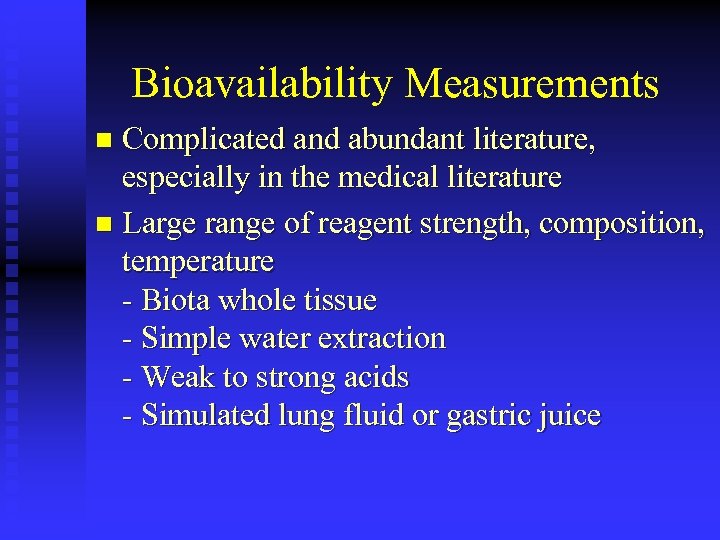 Bioavailability Measurements

■ Complicated and abundant literature, especially in the medical literature

■ Large range of reagent strength, composition, temperature
- Biota whole tissue
- Simple water extraction
- Weak to strong acids
- Simulated lung fluid or gastric juice